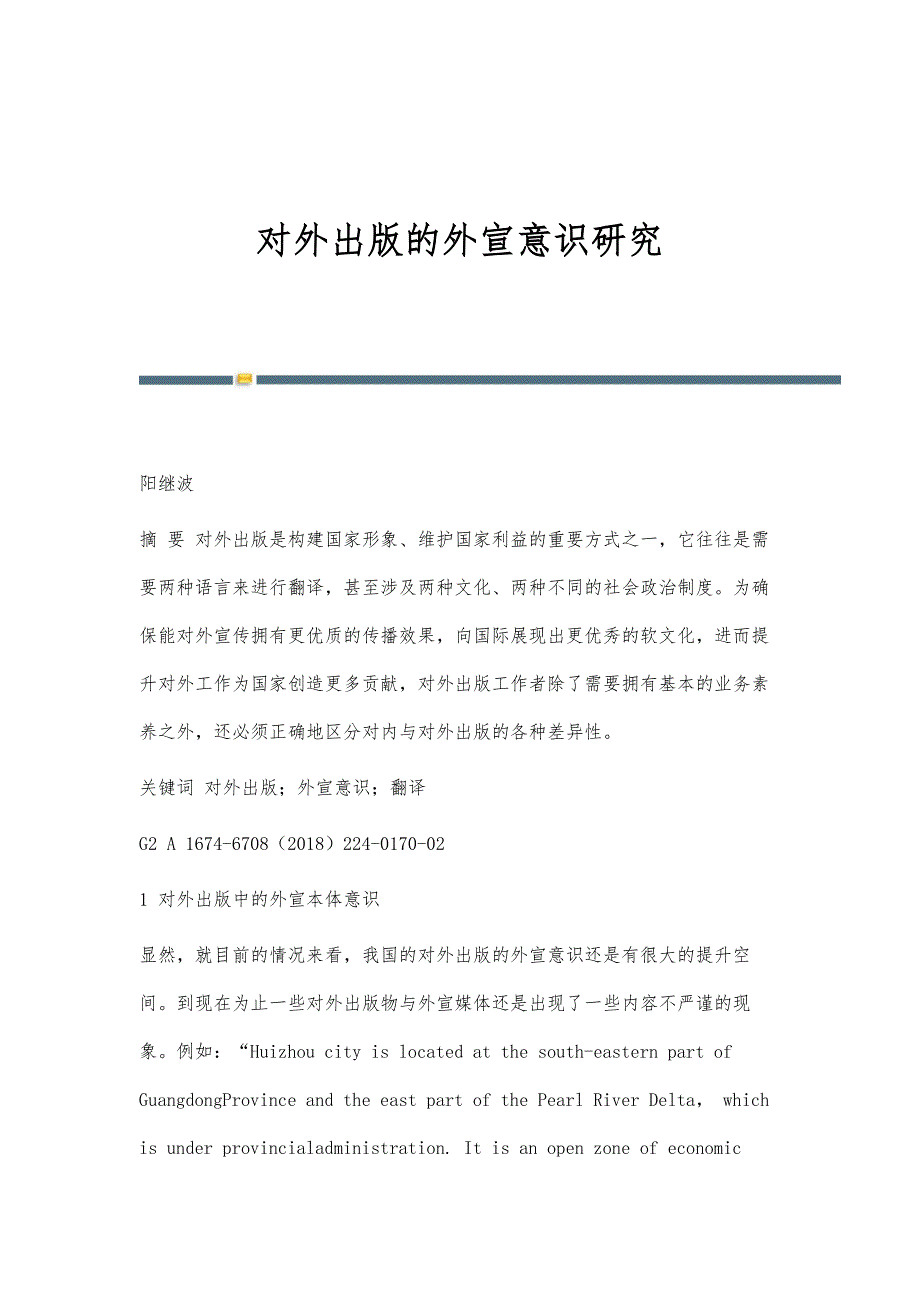 对外出版的外宣意识研究

阳继波

摘 要 对外出版是构建国家形象、维护国家利益的重要方式之一，它往往是需要两种语言来进行翻译，甚至涉及两种文化、两种不同的社会政治制度。为确保能对外宣传拥有更优质的传播效果，向国际展现出更优秀的软文化，进而提升对外工作为国家创造更多贡献，对外出版工作者除了需要拥有基本的业务素养之外，还必须正确地区分对内与对外出版的各种差异性。

关键词 对外出版；外宣意识；翻译

G2 A 1674-6708（2018）224-0170-02

1 对外出版中的外宣本体意识

显然，就目前的情况来看，我国的对外出版的外宣意识还是有很大的提升空间。到现在为止一些对外出版物与外宣媒体还是出现了一些内容不严谨的现象。例如：“Huizhou city is located at the south-eastern part of GuangdongProvince and the east part of the Pearl River Delta， which is under provincialadministration. It is an open zone of economic